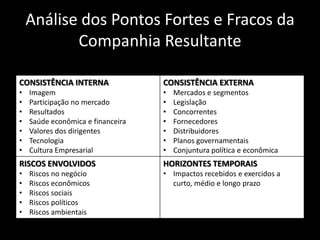 Análise dos Pontos Fortes e Fracos da Companhia Resultante

| CONSISTÊNCIA INTERNA<br>• Imagem<br>• Participação no mercado<br>• Resultados<br>• Saúde econômica e financeira<br>• Valores dos dirigentes<br>• Tecnologia<br>• Cultura Empresarial | CONSISTÊNCIA EXTERNA<br>• Mercados e segmentos<br>• Legislação<br>• Concorrentes<br>• Fornecedores<br>• Distribuidores<br>• Planos governamentais<br>• Conjuntura política e econômica |
|---|---|
| RISCOS ENVOLVIDOS<br>• Riscos no negócio<br>• Riscos econômicos<br>• Riscos sociais<br>• Riscos políticos<br>• Riscos ambientais | HORIZONTES TEMPORAIS<br>• Impactos recebidos e exercidos a curto, médio e longo prazo |